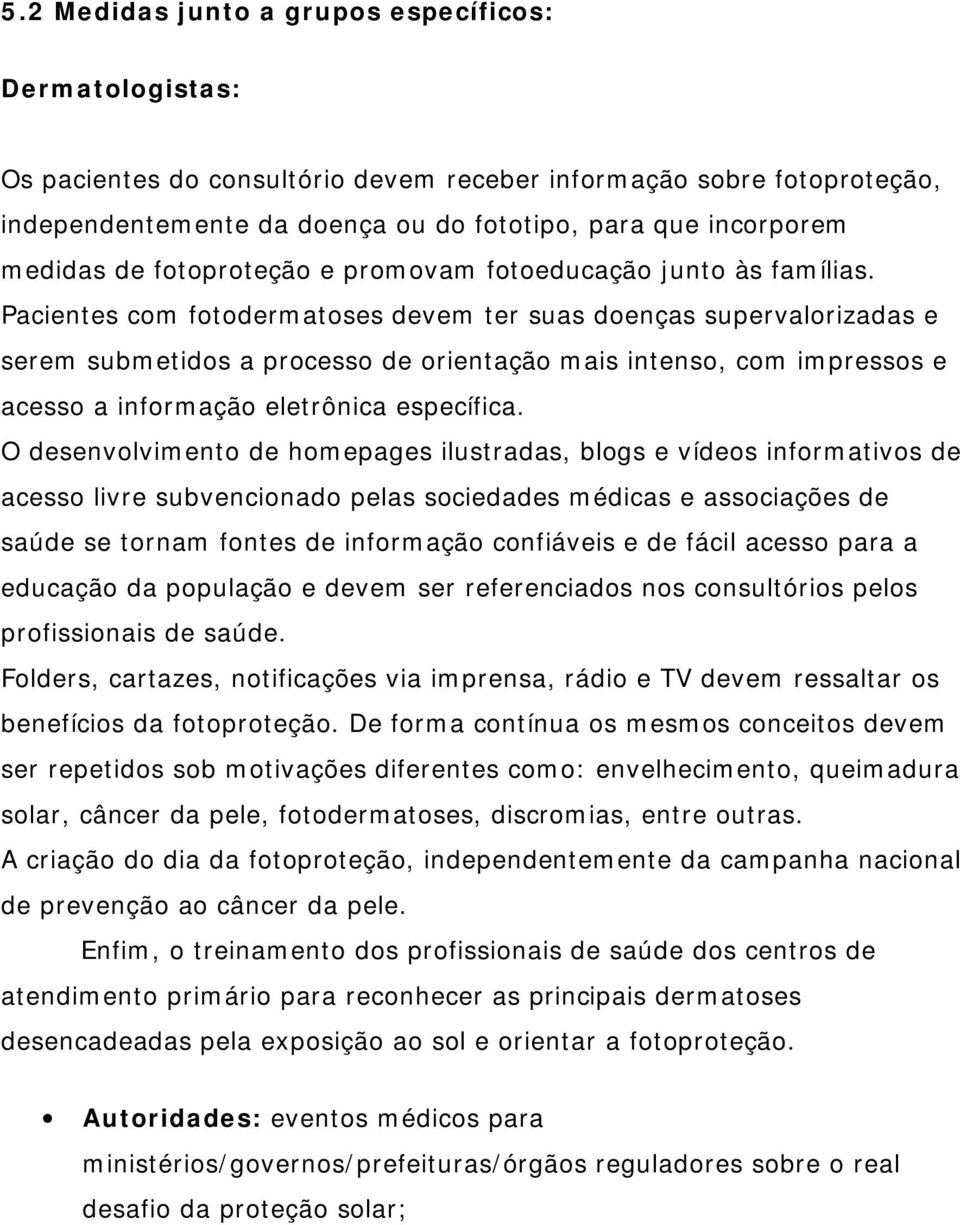 5.2 Medidas junto a grupos específicos:

Dermatologistas:

Os pacientes do consultório devem receber informação sobre fotoproteção, independentemente da doença ou do fototipo, para que incorporem medidas de fotoproteção e promovam fotoeducação junto às famílias. Pacientes com fotodermatoses devem ter suas doenças supervalorizadas e serem submetidos a processo de orientação mais intenso, com impressos e acesso a informação eletrônica específica.

O desenvolvimento de homepages ilustradas, blogs e vídeos informativos de acesso livre subvencionado pelas sociedades médicas e associações de saúde se tornam fontes de informação confiáveis e de fácil acesso para a educação da população e devem ser referenciados nos consultórios pelos profissionais de saúde.

Folders, cartazes, notificações via imprensa, rádio e TV devem ressaltar os benefícios da fotoproteção. De forma contínua os mesmos conceitos devem ser repetidos sob motivações diferentes como: envelhecimento, queimadura solar, câncer da pele, fotodermatoses, discromias, entre outras.

A criação do dia da fotoproteção, independentemente da campanha nacional de prevenção ao câncer da pele.

Enfim, o treinamento dos profissionais de saúde dos centros de atendimento primário para reconhecer as principais dermatoses desencadeadas pela exposição ao sol e orientar a fotoproteção.

• Autoridades: eventos médicos para ministérios/governos/prefeituras/órgãos reguladores sobre o real desafio da proteção solar;